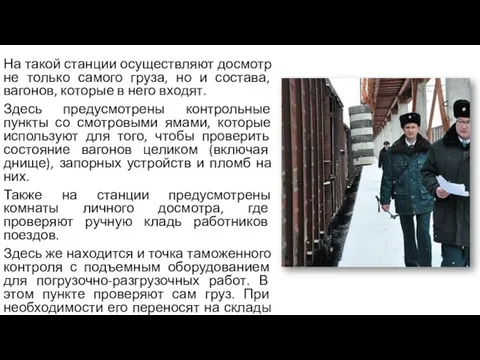 На такой станции осуществляют досмотр не только самого груза, но и состава, вагонов, которые в него входят.

Здесь предусмотрены контрольные пункты со смотровыми ямами, которые используют для того, чтобы проверить состояние вагонов целиком (включая днище), запорных устройств и пломб на них.

Также на станции предусмотрены комнаты личного досмотра, где проверяют ручную кладь работников поездов.

Здесь же находится и точка таможенного контроля с подъемным оборудованием для погрузочно-разгрузочных работ. В этом пункте проверяют сам груз. При необходимости его переносят на склады